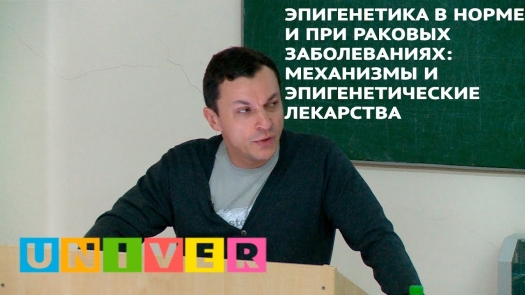 ЭПИГЕНЕТИКА В НОРМЕ И ПРИ РАКОВЫХ ЗАБОЛЕВАНИЯХ: МЕХАНИЗМЫ И ЭПИГЕНЕТИЧЕСКИЕ ЛЕКАРСТВА

UNIVER